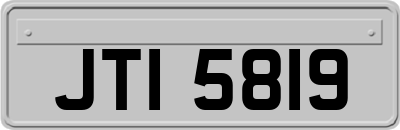 JTI 5819